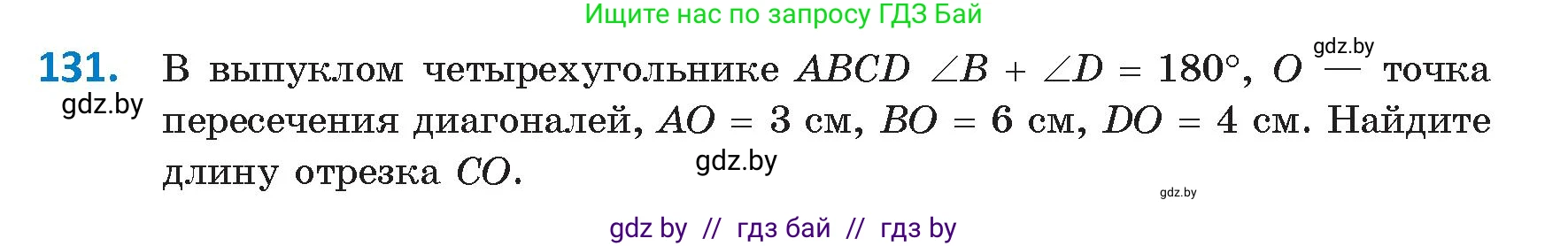 Ищите нас по запросу ГДЗ Бай

131. В выпуклом четырехугольнике $ABCD$ $\angle B + \angle D = 180°$, $O$ — точка пересечения диагоналей, $AO = 3$ см, $BO = 6$ см, $DO = 4$ см. Найдите длину отрезка $CO$.

gdz.by
gdz.by
gdz.by
gdz.by

gdz by // гдз бай // гдз by